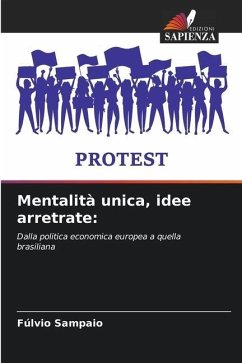 EDIZIONI
SAPIENZA

PROTEST

Mentalità unica, idee arretrate:

Dalla politica economica europea a quella brasiliana

Fúlvio Sampaio